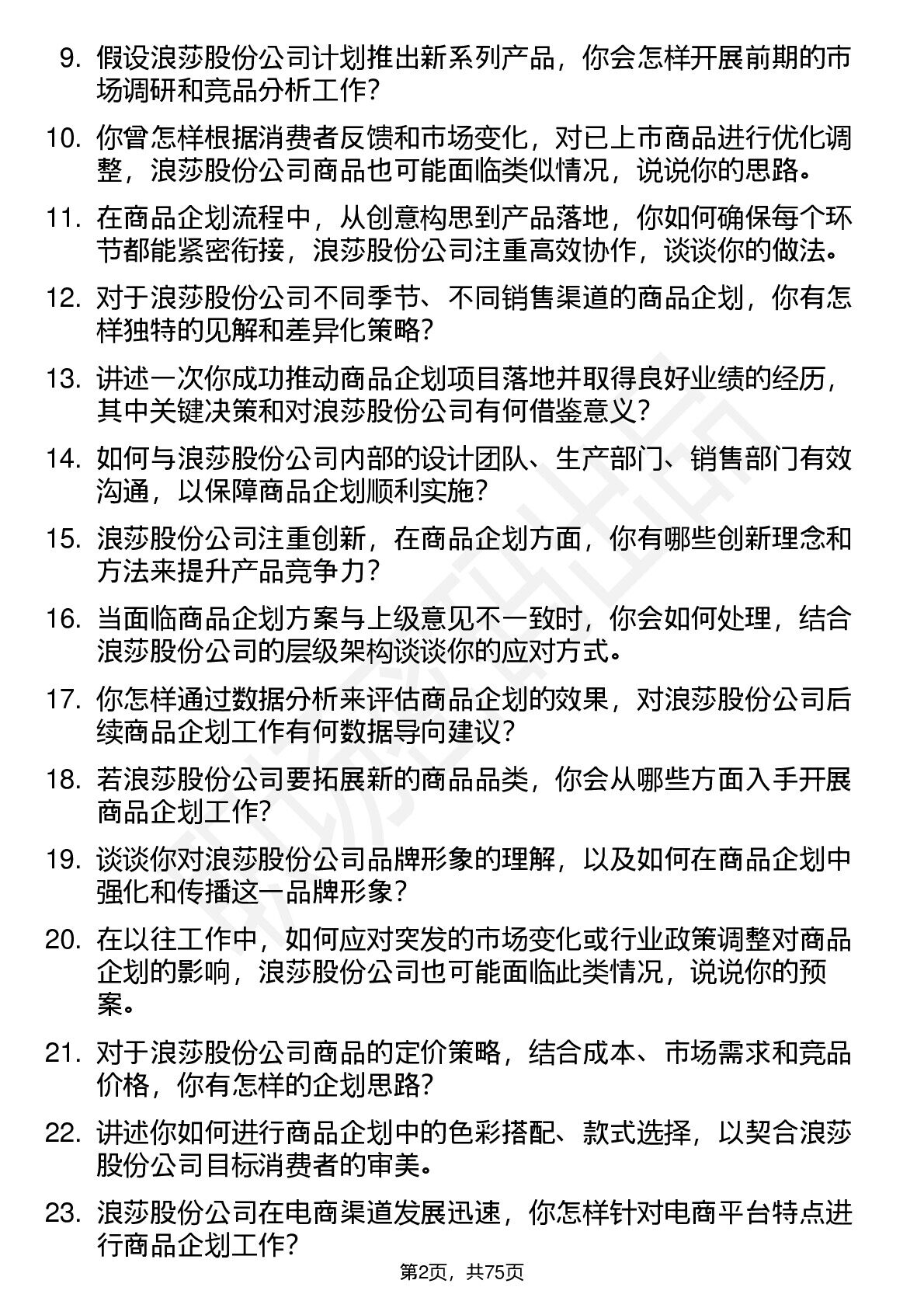 9. 假设浪莎股份公司计划推出新系列产品，你会怎样开展前期的市场调研和竞品分析工作？

10. 你曾怎样根据消费者反馈和市场变化，对已上市商品进行优化调整，浪莎股份公司商品也可能面临类似情况，说说你的思路。

11. 在商品企划流程中，从创意构思到产品落地，你如何确保每个环节都能紧密衔接，浪莎股份公司注重高效协作，谈谈你的做法。

12. 对于浪莎股份公司不同季节、不同销售渠道的商品企划，你有怎样独特的见解和差异化策略？

13. 讲述一次你成功推动商品企划项目落地并取得良好业绩的经历，其中关键决策和对浪莎股份公司有何借鉴意义？

14. 如何与浪莎股份公司内部的设计团队、生产部门、销售部门有效沟通，以保障商品企划顺利实施？

15. 浪莎股份公司注重创新，在商品企划方面，你有哪些创新理念和方法来提升产品竞争力？

16. 当面临商品企划方案与上级意见不一致时，你会如何处理，结合浪莎股份公司的层级架构谈谈你的应对方式。

17. 你怎样通过数据分析来评估商品企划的效果，对浪莎股份公司后续商品企划工作有何数据导向建议？

18. 若浪莎股份公司要拓展新的商品品类，你会从哪些方面入手开展商品企划工作？

19. 谈谈你对浪莎股份公司品牌形象的理解，以及如何在商品企划中强化和传播这一品牌形象？

20. 在以往工作中，如何应对突发的市场变化或行业政策调整对商品企划的影响，浪莎股份公司也可能面临此类情况，说说你的预案。

21. 对于浪莎股份公司商品的定价策略，结合成本、市场需求和竞品价格，你有怎样的企划思路？

22. 讲述你如何进行商品企划中的色彩搭配、款式选择，以契合浪莎股份公司目标消费者的审美。

23. 浪莎股份公司在电商渠道发展迅速，你怎样针对电商平台特点进行商品企划工作？

第2页，共75页